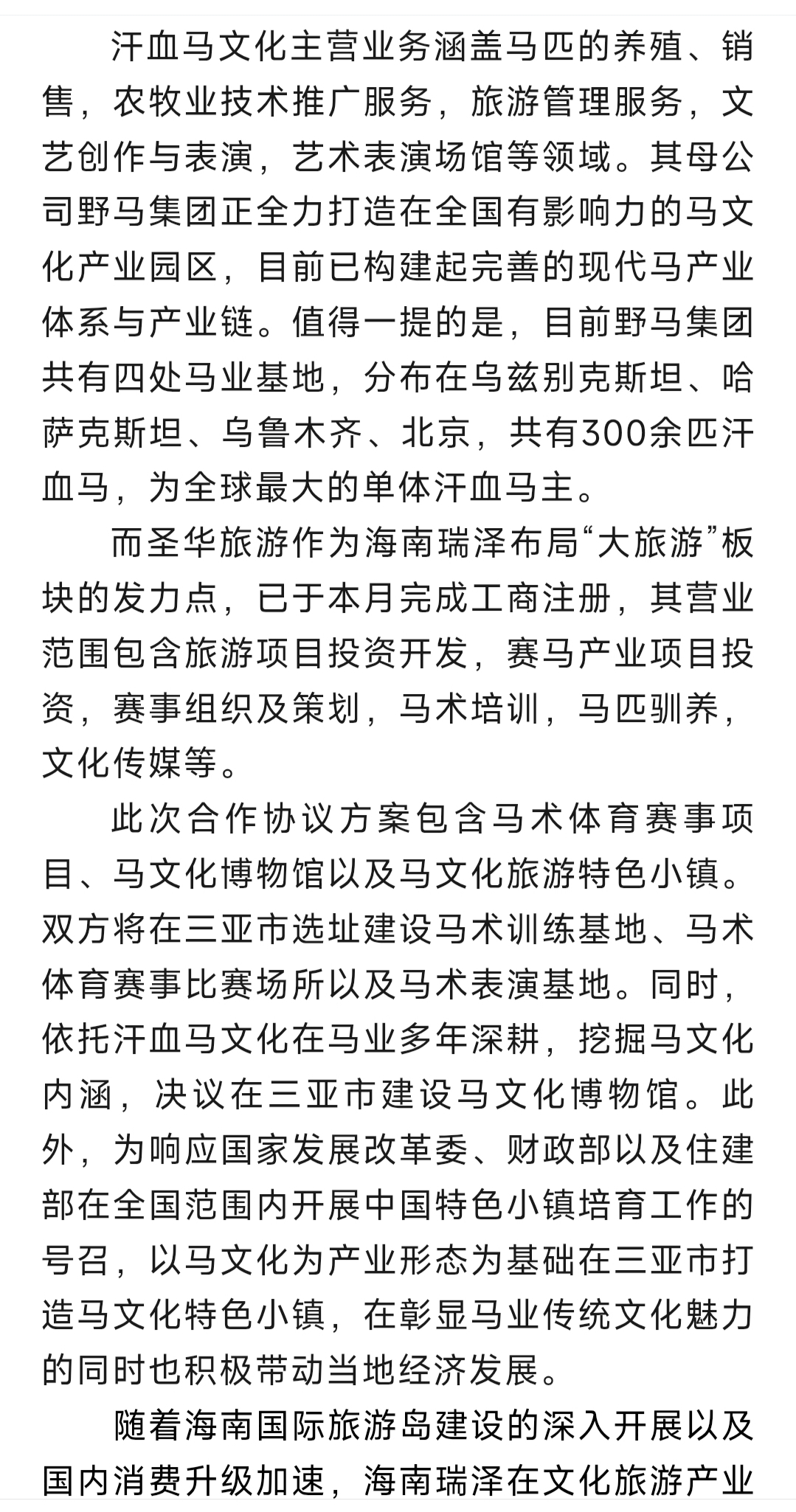 汗血马文化主营业务涵盖马匹的养殖、销售，农牧业技术推广服务，旅游管理服务，文艺创作与表演，艺术表演场馆等领域。其母公司野马集团正全力打造在全国有影响力的马文化产业园区，目前已构建起完善的现代马产业体系与产业链。值得一提的是，目前野马集团共有四处马业基地，分布在乌兹别克斯坦、哈萨克斯坦、乌鲁木齐、北京，共有300余匹汗血马，为全球最大的单体汗血马主。

而圣华旅游作为海南瑞泽布局“大旅游”板块的发力点，已于本月完成工商注册，其营业范围包含旅游项目投资开发，赛马产业项目投资，赛事组织及策划，马术培训，马匹驯养，文化传媒等。

此次合作协议方案包含马术体育赛事项目、马文化博物馆以及马文化旅游特色小镇。双方将在三亚市选址建设马术训练基地、马术体育赛事比赛场所以及马术表演基地。同时，依托汗血马文化在马业多年深耕，挖掘马文化内涵，决议在三亚市建设马文化博物馆。此外，为响应国家发展改革委、财政部以及住建部在全国范围内开展中国特色小镇培育工作的号召，以马文化为产业形态为基础在三亚市打造马文化特色小镇，在彰显马业传统文化魅力的同时也积极带动当地经济发展。

随着海南国际旅游岛建设的深入开展以及国内消费升级加速，海南瑞泽在文化旅游产业